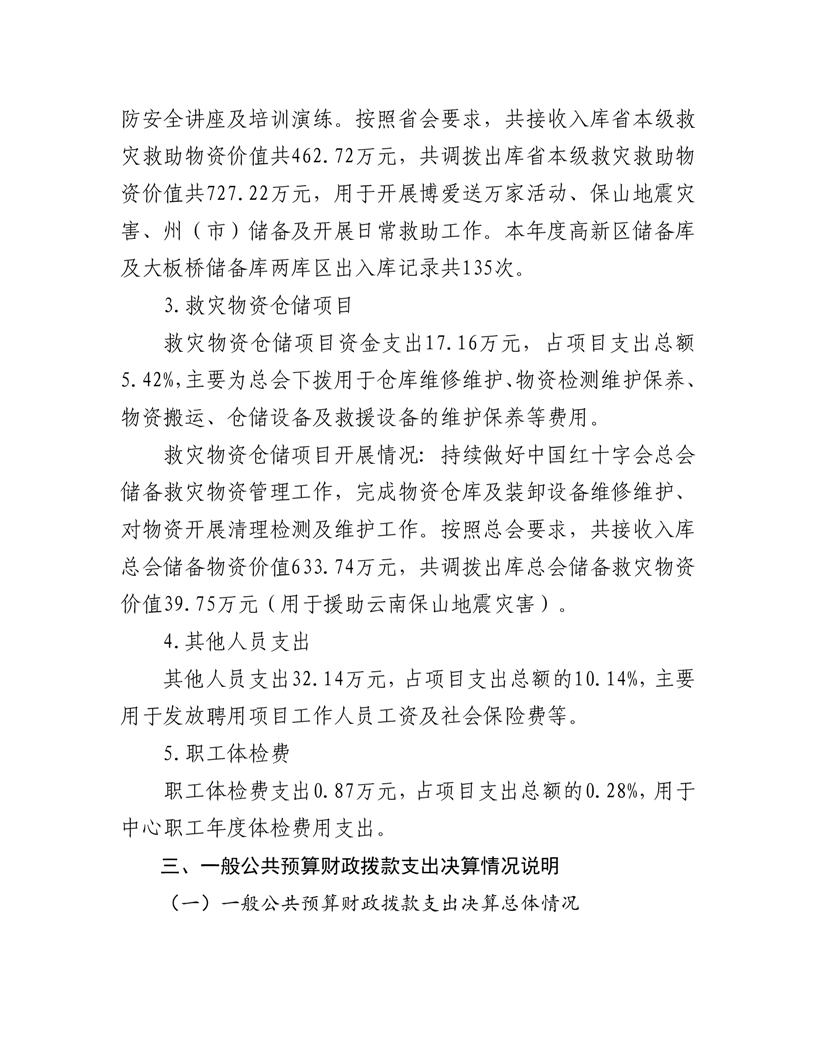 防安全讲座及培训演练。按照省会要求，共接收入库省本级救灾救助物资价值共462.72万元，共调拨出库省本级救灾救助物资价值共727.22万元，用于开展博爱送万家活动、保山地震灾害、州（市）储备及开展日常救助工作。本年度高新区储备库及大板桥储备库两库区出入库记录共135次。

3.救灾物资仓储项目

救灾物资仓储项目资金支出17.16万元，占项目支出总额5.42%，主要为总会下拨用于仓库维修维护、物资检测维护保养、物资搬运、仓储设备及救援设备的维护保养等费用。

救灾物资仓储项目开展情况：持续做好中国红十字会总会储备救灾物资管理工作，完成物资仓库及装卸设备维修维护、对物资开展清理检测及维护工作。按照总会要求，共接收入库总会储备物资价值633.74万元，共调拨出库总会储备救灾物资价值39.75万元（用于援助云南保山地震灾害）。

4.其他人员支出

其他人员支出32.14万元，占项目支出总额的10.14%，主要用于发放聘用项目工作人员工资及社会保险费等。

5.职工体检费

职工体检费支出0.87万元，占项目支出总额的0.28%，用于中心职工年度体检费用支出。

三、一般公共预算财政拨款支出决算情况说明

（一）一般公共预算财政拨款支出决算总体情况